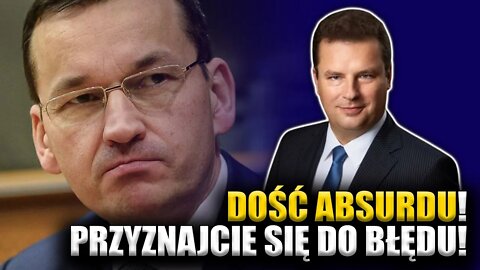 DOŚĆ ABSURDU!
PRZYZNAJCIE SIĘ DO BŁĘDU!